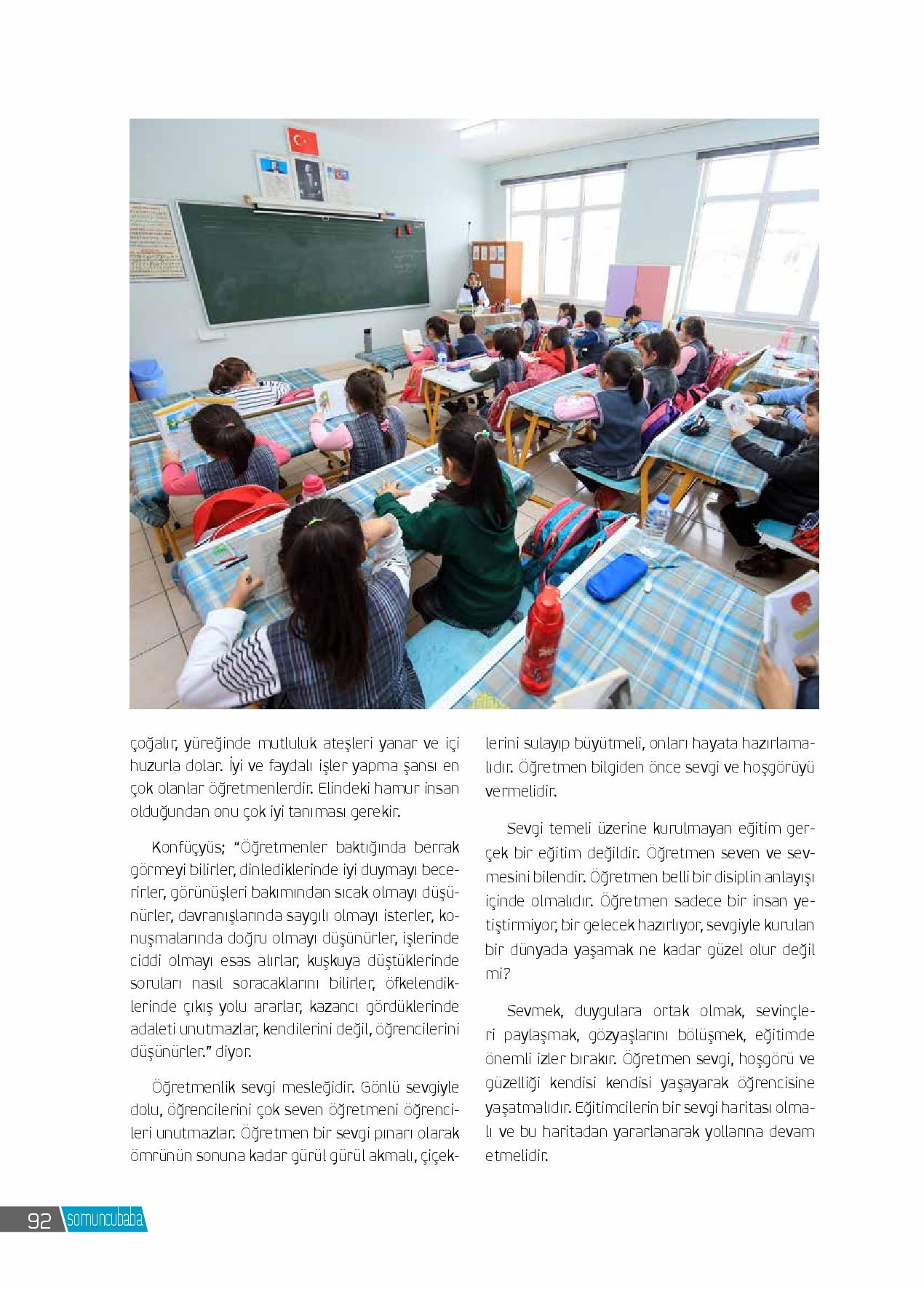 çoğalır, yüreğinde mutluluk ateşleri yanar ve içi huzurla dolar. İyi ve faydalı işler yapma şansı en çok olanlar öğretmenlerdir. Elindeki hamur insan olduğundan onu çok iyi tanıması gerekir.

Konfüçyüs; "Öğretmenler baktığında berrak görmeyi bilirler, dinlediklerinde iyi duymayı becerirler, görünüşleri bakımından sıcak olmayı düşünürler, davranışlarında saygılı olmayı isterler, konuşmalarında doğru olmayı düşünürler, işlerinde ciddi olmayı esas alırlar, kuşkuya düştüklerinde soruları nasıl soracaklarını bilirler, öfkelendiklerinde çıkış yolu ararlar, kazancı gördüklerinde adaleti unutmazlar, kendilerini değil, öğrencilerini düşünürler." diyor.

Öğretmenlik sevgi mesleğidir. Gönlü sevgiyle dolu, öğrencilerini çok seven öğretmeni öğrencileri unutmazlar. Öğretmen bir sevgi pınarı olarak ömrünün sonuna kadar gürül gürül akmalı, çiçeklerini sulayıp büyütmeli, onları hayata hazırlamalıdır. Öğretmen bilgiden önce sevgi ve hoşgörüyü vermelidir.

Sevgi temeli üzerine kurulmayan eğitim gerçek bir eğitim değildir. Öğretmen seven ve sevmesini bilendir. Öğretmen belli bir disiplin anlayışı içinde olmalıdır. Öğretmen sadece bir insan yetiştirmiyor, bir gelecek hazırlıyor, sevgiyle kurulan bir dünyada yaşamak ne kadar güzel olur değil mi?

Sevmek, duygulara ortak olmak, sevinçleri paylaşmak, gözyaşlarını bölüşmek, eğitimde önemli izler bırakır. Öğretmen sevgi, hoşgörü ve güzelliği kendisi kendisi yaşayarak öğrencisine yaşatmalıdır. Eğitimcilerin bir sevgi haritası olmalı ve bu haritadan yararlanarak yollarına devam etmelidir.

92 somuncubaba